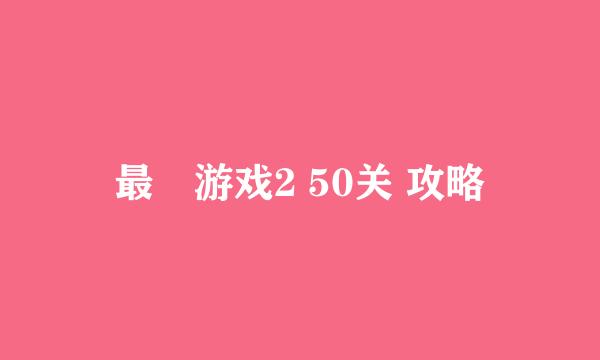 最　游戏2 50关 攻略